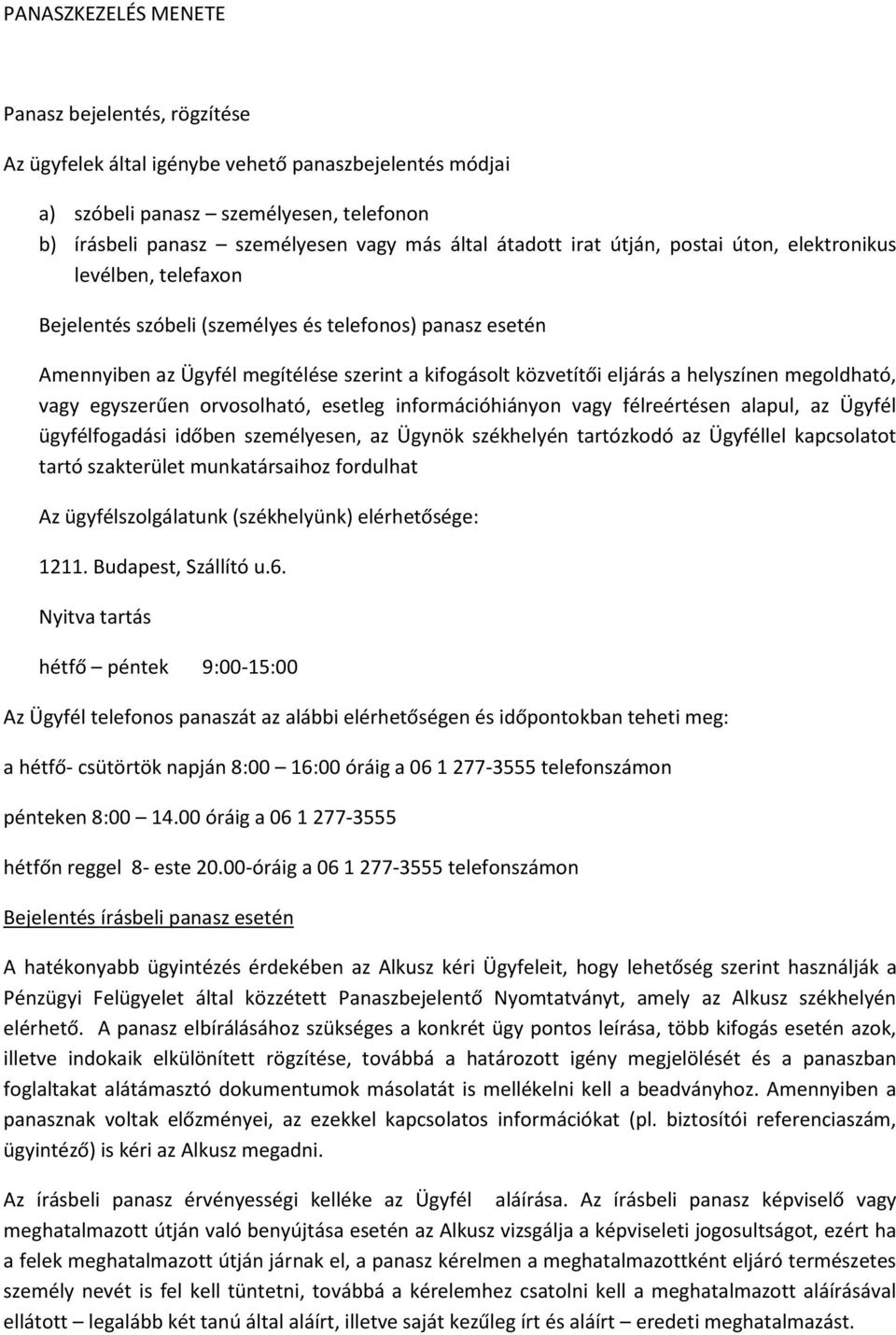 PANASZKEZELÉS MENETE

Panasz bejelentés, rögzítése

Az ügyfelek által igénybe vehető panaszbejelentés módjai

a) szóbeli panasz – személyesen, telefonon
b) írásbeli panasz – személyesen vagy más által átadott irat útján, postai úton, elektronikus levélben, telefaxon

Bejelentés szóbeli (személyes és telefonos) panasz esetén

Amennyiben az Ügyfél megítélése szerint a kifogásolt közvetítői eljárás a helyszínen megoldható, vagy egyszerűen orvosolható, esetleg információhiányon vagy félreértésen alapul, az Ügyfél ügyfélfogadási időben személyesen, az Ügynök székhelyén tartózkodó az Ügyféllel kapcsolatot tartó szakterület munkatársaihoz fordulhat

Az ügyfélszolgálatunk (székhelyünk) elérhetősége:

1211. Budapest, Szállító u.6.

Nyitva tartás

hétfő – péntek 9:00-15:00

Az Ügyfél telefonos panaszát az alábbi elérhetőségen és időpontokban teheti meg:

a hétfő- csütörtök napján 8:00 – 16:00 óráig a 06 1 277-3555 telefonszámon

pénteken 8:00 – 14.00 óráig a 06 1 277-3555

hétfőn reggel 8- este 20.00-óráig a 06 1 277-3555 telefonszámon

Bejelentés írásbeli panasz esetén

A hatékonyabb ügyintézés érdekében az Alkusz kéri Ügyfeleit, hogy lehetőség szerint használják a Pénzügyi Felügyelet által közzétett Panaszbejelentő Nyomtatványt, amely az Alkusz székhelyén elérhető. A panasz elbírálásához szükséges a konkrét ügy pontos leírása, több kifogás esetén azok, illetve indokaik elkülönített rögzítése, továbbá a határozott igény megjelölését és a panaszban foglaltakat alátámasztó dokumentumok másolatát is mellékelni kell a beadványhoz. Amennyiben a panasznak voltak előzményei, az ezekkel kapcsolatos információkat (pl. biztosítói referenciaszám, ügyintéző) is kéri az Alkusz megadni.

Az írásbeli panasz érvényességi kelléke az Ügyfél aláírása. Az írásbeli panasz képviselő vagy meghatalmazott útján való benyújtása esetén az Alkusz vizsgálja a képviseleti jogosultságot, ezért ha a felek meghatalmazott útján járnak el, a panasz kérelmen a meghatalmazottként eljáró természetes személy nevét is fel kell tüntetni, továbbá a kérelemhez csatolni kell a meghatalmazott aláírásával ellátott – legalább két tanú által aláírt, illetve saját kezűleg írt és aláírt – eredeti meghatalmazást.